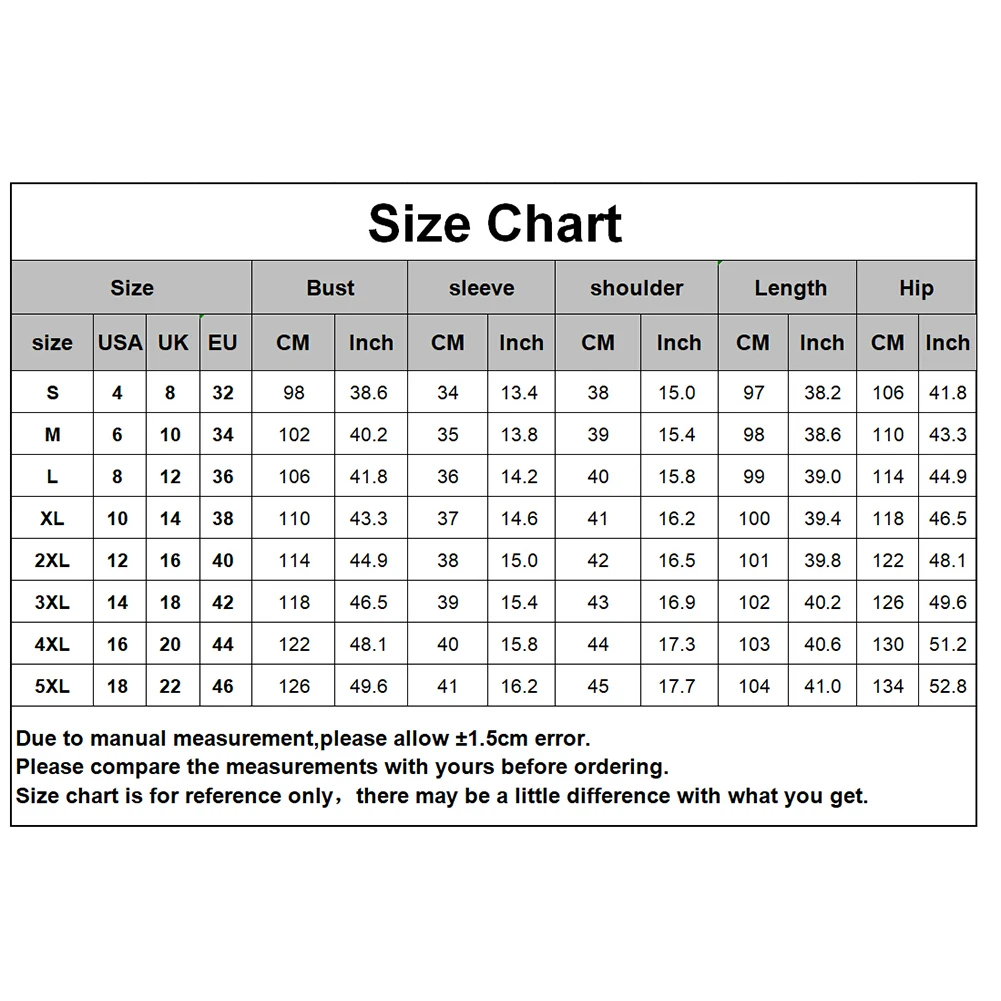 Size Chart

| Size | | | | Bust | | sleeve | | shoulder | | Length | | Hip | |
|---|---|---|---|---|---|---|---|---|---|---|---|---|---|
| size | USA | UK | EU | CM | Inch | CM | Inch | CM | Inch | CM | Inch | CM | Inch |
| S | 4 | 8 | 32 | 98 | 38.6 | 34 | 13.4 | 38 | 15.0 | 97 | 38.2 | 106 | 41.8 |
| M | 6 | 10 | 34 | 102 | 40.2 | 35 | 13.8 | 39 | 15.4 | 98 | 38.6 | 110 | 43.3 |
| L | 8 | 12 | 36 | 106 | 41.8 | 36 | 14.2 | 40 | 15.8 | 99 | 39.0 | 114 | 44.9 |
| XL | 10 | 14 | 38 | 110 | 43.3 | 37 | 14.6 | 41 | 16.2 | 100 | 39.4 | 118 | 46.5 |
| 2XL | 12 | 16 | 40 | 114 | 44.9 | 38 | 15.0 | 42 | 16.5 | 101 | 39.8 | 122 | 48.1 |
| 3XL | 14 | 18 | 42 | 118 | 46.5 | 39 | 15.4 | 43 | 16.9 | 102 | 40.2 | 126 | 49.6 |
| 4XL | 16 | 20 | 44 | 122 | 48.1 | 40 | 15.8 | 44 | 17.3 | 103 | 40.6 | 130 | 51.2 |
| 5XL | 18 | 22 | 46 | 126 | 49.6 | 41 | 16.2 | 45 | 17.7 | 104 | 41.0 | 134 | 52.8 |

Due to manual measurement,please allow ±1.5cm error.
Please compare the measurements with yours before ordering.
Size chart is for reference only, there may be a little difference with what you get.